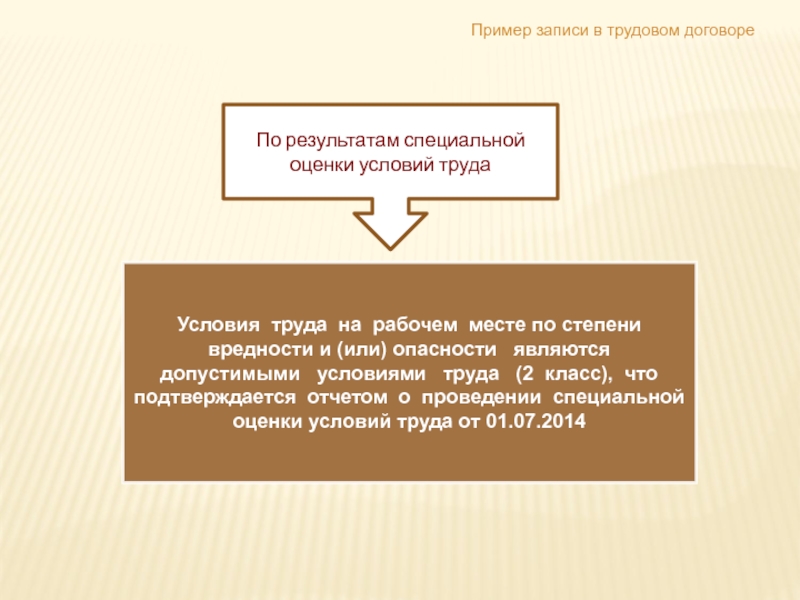 Пример записи в трудовом договоре

По результатам специальной оценки условий труда

Условия труда на рабочем месте по степени вредности и (или) опасности являются допустимыми условиями труда (2 класс), что подтверждается отчетом о проведении специальной оценки условий труда от 01.07.2014